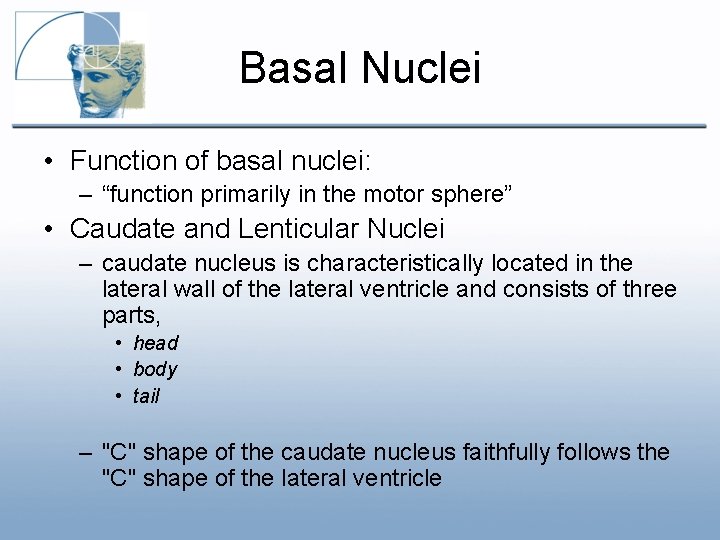 Basal Nuclei

• Function of basal nuclei:
- "function primarily in the motor sphere"
• Caudate and Lenticular Nuclei
- caudate nucleus is characteristically located in the lateral wall of the lateral ventricle and consists of three parts,
• head
• body
• tail
- "C" shape of the caudate nucleus faithfully follows the "C" shape of the lateral ventricle